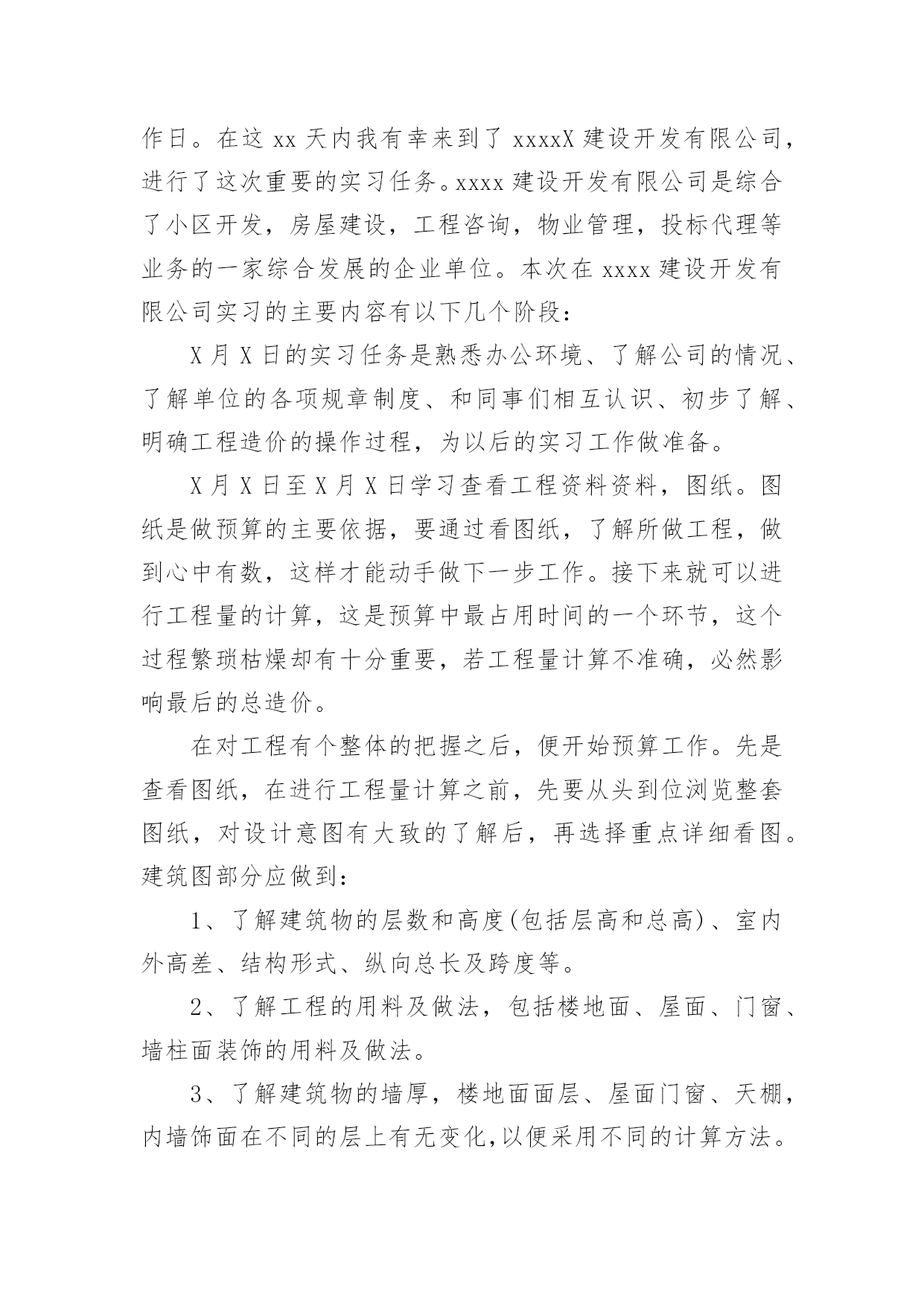 作日。在这 xx 天内我有幸来到了 xxxxX 建设开发有限公司，进行了这次重要的实习任务。xxxx 建设开发有限公司是综合了小区开发，房屋建设，工程咨询，物业管理，投标代理等业务的一家综合发展的企业单位。本次在 xxxx 建设开发有限公司实习的主要内容有以下几个阶段：

X 月 X 日的实习任务是熟悉办公环境、了解公司的情况、了解单位的各项规章制度、和同事们相互认识、初步了解、明确工程造价的操作过程，为以后的实习工作做准备。

X 月 X 日至 X 月 X 日学习查看工程资料资料，图纸。图纸是做预算的主要依据，要通过看图纸，了解所做工程，做到心中有数，这样才能动手做下一步工作。接下来就可以进行工程量的计算，这是预算中最占用时间的一个环节，这个过程繁琐枯燥却有十分重要，若工程量计算不准确，必然影响最后的总造价。

在对工程有个整体的把握之后，便开始预算工作。先是查看图纸，在进行工程量计算之前，先要从头到位浏览整套图纸，对设计意图有大致的了解后，再选择重点详细看图。建筑图部分应做到：

1、了解建筑物的层数和高度(包括层高和总高)、室内外高差、结构形式、纵向总长及跨度等。

2、了解工程的用料及做法，包括楼地面、屋面、门窗、墙柱面装饰的用料及做法。

3、了解建筑物的墙厚，楼地面面层、屋面门窗、天棚，内墙饰面在不同的层上有无变化,以便采用不同的计算方法。